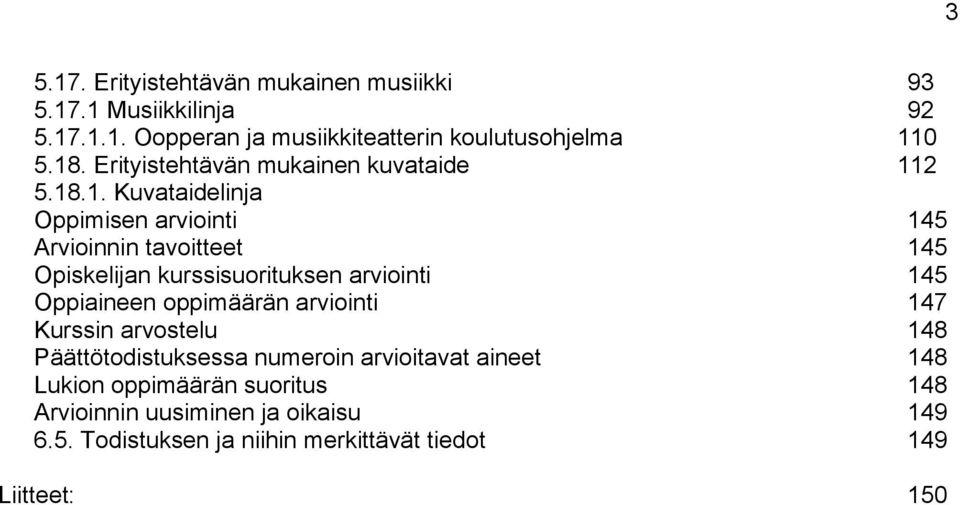 3

5.17. Erityistehtävän mukainen musiikki 93
5.17.1 Musiikkilinja 92
5.17.1.1. Oopperan ja musiikkiteatterin koulutusohjelma 110
5.18. Erityistehtävän mukainen kuvataide 112
5.18.1. Kuvataidelinja
Oppimisen arviointi 145
Arvioinnin tavoitteet 145
Opiskelijan kurssisuorituksen arviointi 145
Oppiaineen oppimäärän arviointi 147
Kurssin arvostelu 148
Päättötodistuksessa numeroin arvioitavat aineet 148
Lukion oppimäärän suoritus 148
Arvioinnin uusiminen ja oikaisu 149
6.5. Todistuksen ja niihin merkittävät tiedot 149

Liitteet: 150